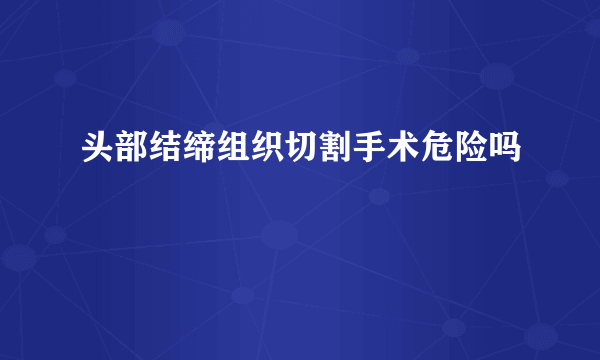 头部结缔组织切割手术危险吗